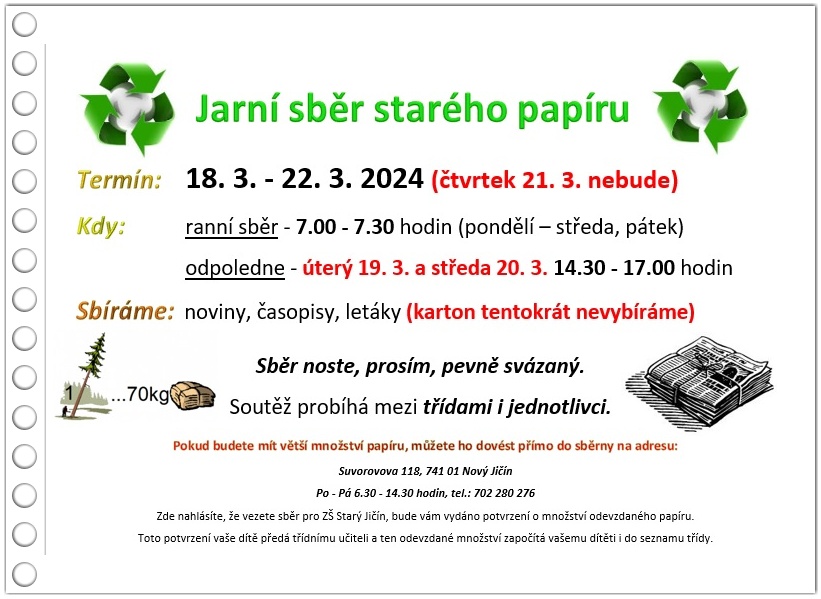 Jarní sběr starého papíru

Termín: 18. 3. - 22. 3. 2024 (čtvrtek 21. 3. nebude)

Kdy: ranní sběr - 7.00 - 7.30 hodin (pondělí – středa, pátek)

odpoledne - úterý 19. 3. a středa 20. 3. 14.30 - 17.00 hodin

Sbíráme: noviny, časopisy, letáky (karton tentokrát nevybíráme)

1 ...70kg

Sběr noste, prosím, pevně svázaný.

Soutěž probíhá mezi třídami i jednotlivci.

Pokud budete mít větší množství papíru, můžete ho dovést přímo do sběrny na adresu:

Suvorovova 118, 741 01 Nový Jičín

Po - Pá 6.30 - 14.30 hodin, tel.: 702 280 276

Zde nahlásíte, že vezete sběr pro ZŠ Starý Jičín, bude vám vydáno potvrzení o množství odevzdaného papíru.

Toto potvrzení vaše dítě předá třídnímu učiteli a ten odevzdané množství započítá vašemu dítěti i do seznamu třídy.